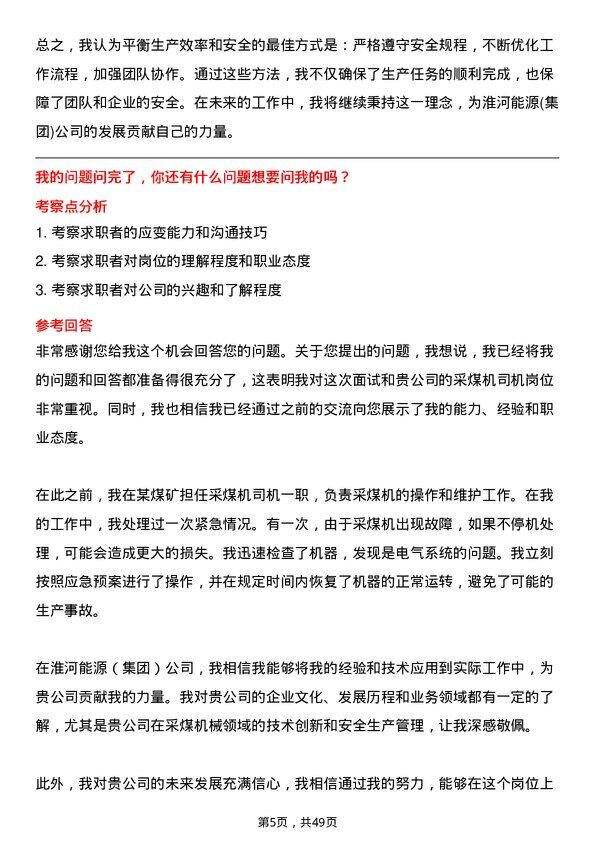 总之，我认为平衡生产效率和安全的最佳方式是：严格遵守安全规程，不断优化工作流程，加强团队协作。通过这些方法，我不仅确保了生产任务的顺利完成，也保障了团队和企业的安全。在未来的工作中，我将继续秉持这一理念，为淮河能源(集团)公司的发展贡献自己的力量。

我的问题问完了，你还有什么问题想要问我的吗？

考察点分析

1. 考察求职者的应变能力和沟通技巧

2. 考察求职者对岗位的理解程度和职业态度

3. 考察求职者对公司的兴趣和了解程度

参考回答

非常感谢您给我这个机会回答您的问题。关于您提出的问题，我想说，我已经将我的问题和回答都准备得很充分了，这表明我对这次面试和贵公司的采煤机司机岗位非常重视。同时，我也相信我已经通过之前的交流向您展示了我的能力、经验和职业态度。

在此之前，我在某煤矿担任采煤机司机一职，负责采煤机的操作和维护工作。在我的工作中，我处理过一次紧急情况。有一次，由于采煤机出现故障，如果不停机处理，可能会造成更大的损失。我迅速检查了机器，发现是电气系统的问题。我立刻按照应急预案进行了操作，并在规定时间内恢复了机器的正常运转，避免了可能的生产事故。

在淮河能源（集团）公司，我相信我能够将我的经验和技术应用到实际工作中，为贵公司贡献我的力量。我对贵公司的企业文化、发展历程和业务领域都有一定的了解，尤其是贵公司在采煤机械领域的技术创新和安全生产管理，让我深感敬佩。

此外，我对贵公司的未来发展充满信心，我相信通过我的努力，能够在这个岗位上

第5页，共49页